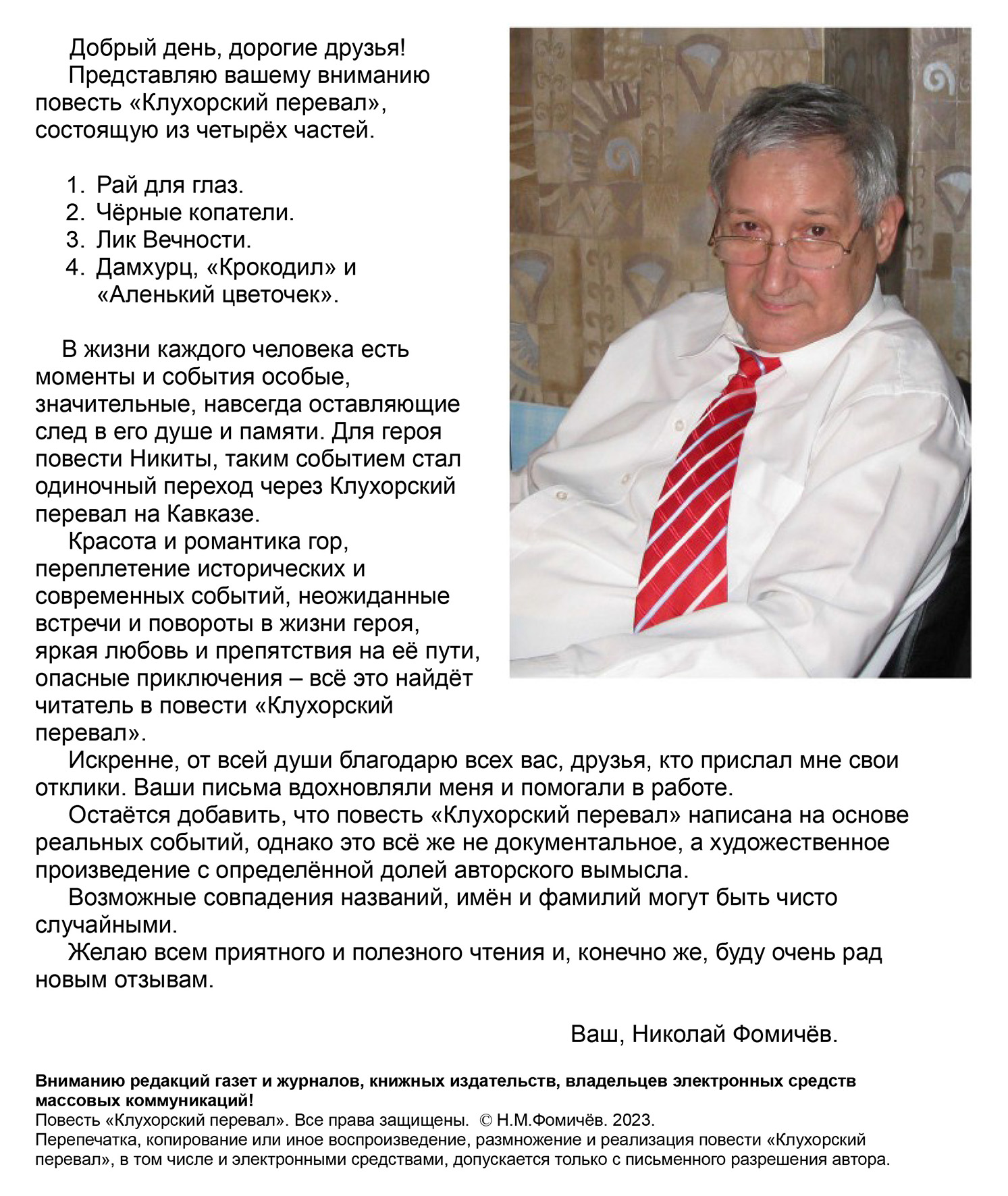 Добрый день, дорогие друзья!
Представляю вашему вниманию повесть «Клухорский перевал», состоящую из четырёх частей.

1. Рай для глаз.
2. Чёрные копатели.
3. Лик Вечности.
4. Дамхурц, «Крокодил» и «Аленький цветочек».

В жизни каждого человека есть моменты и события особые, значительные, навсегда оставляющие след в его душе и памяти. Для героя повести Никиты, таким событием стал одиночный переход через Клухорский перевал на Кавказе.
Красота и романтика гор, переплетение исторических и современных событий, неожиданные встречи и повороты в жизни героя, яркая любовь и препятствия на её пути, опасные приключения – всё это найдёт читатель в повести «Клухорский перевал».
Искренне, от всей души благодарю всех вас, друзья, кто прислал мне свои отклики. Ваши письма вдохновляли меня и помогали в работе.
Остаётся добавить, что повесть «Клухорский перевал» написана на основе реальных событий, однако это всё же не документальное, а художественное произведение с определённой долей авторского вымысла.
Возможные совпадения названий, имён и фамилий могут быть чисто случайными.
Желаю всем приятного и полезного чтения и, конечно же, буду очень рад новым отзывам.

Ваш, Николай Фомичёв.

Вниманию редакций газет и журналов, книжных издательств, владельцев электронных средств массовых коммуникаций!
Повесть «Клухорский перевал». Все права защищены. © Н.М.Фомичёв. 2023.
Перепечатка, копирование или иное воспроизведение, размножение и реализация повести «Клухорский перевал», в том числе и электронными средствами, допускается только с письменного разрешения автора.